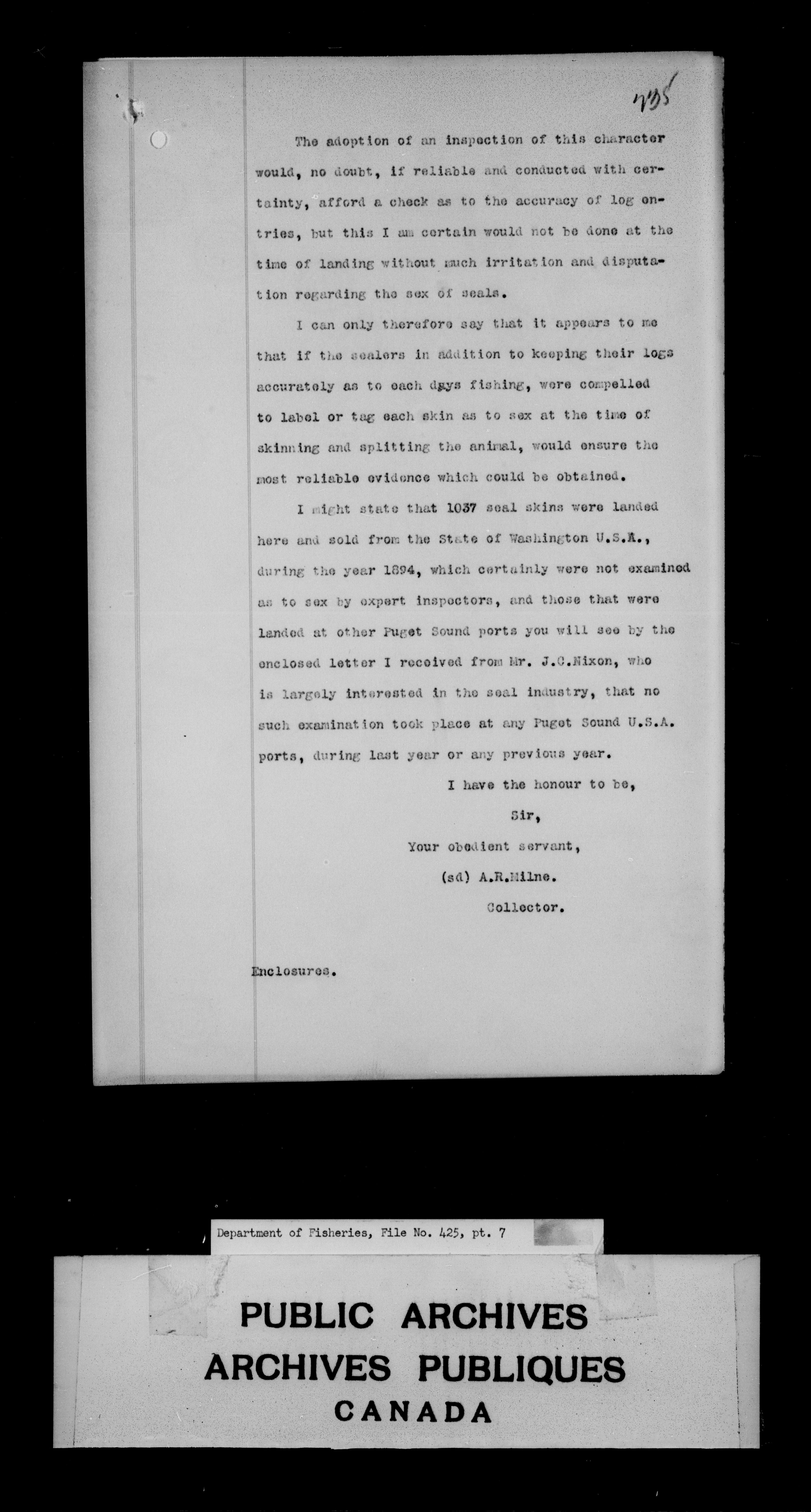 435

The adoption of an inspection of this character would, no doubt, if reliable and conducted with certainty, afford a check as to the accuracy of log entries, but this I am certain would not be done at the time of landing without much irritation and disputation regarding the sex of seals.

I can only therefore say that it appears to me that if the sealers in addition to keeping their logs accurately as to each days fishing, were compelled to label or tag each skin as to sex at the time of skinning and splitting the animal, would ensure the most reliable evidence which could be obtained.

I might state that 1037 seal skins were landed here and sold from the State of Washington U.S.A., during the year 1894, which certainly were not examined as to sex by expert inspectors, and those that were landed at other Puget Sound ports you will see by the enclosed letter I received from Mr. J.C.Nixon, who is largely interested in the seal industry, that no such examination took place at any Puget Sound U.S.A. ports, during last year or any previous year.

I have the honour to be,

Sir,

Your obedient servant,

(sd) A.R.Milne.

Collector.

Enclosures.

Department of Fisheries, File No. 425, pt. 7

PUBLIC ARCHIVES
ARCHIVES PUBLIQUES
CANADA